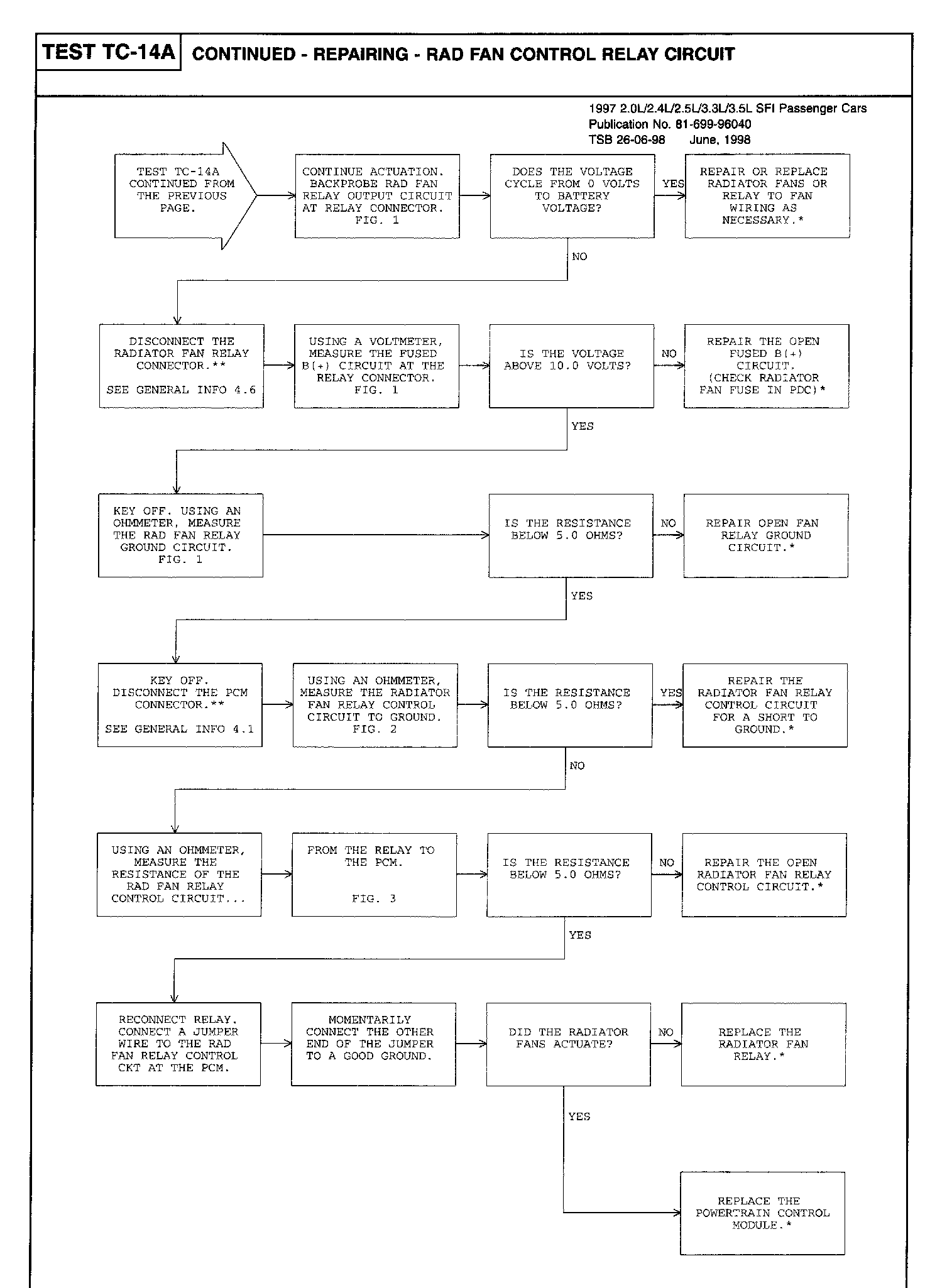 TEST TC-14A CONTINUED - REPAIRING - RAD FAN CONTROL RELAY CIRCUIT

1997 2.0L/2.4L/2.5L/3.3L/3.5L SFI Passenger Cars
Publication No. 81-699-96040
TSB 26-06-98 June, 1998

TEST TC-14A CONTINUED FROM THE PREVIOUS PAGE.

CONTINUE ACTUATION. BACKPROBE RAD FAN RELAY OUTPUT CIRCUIT AT RELAY CONNECTOR. FIG. 1

DOES THE VOLTAGE CYCLE FROM 0 VOLTS TO BATTERY VOLTAGE?

YES

REPAIR OR REPLACE RADIATOR FANS OR RELAY TO FAN WIRING AS NECESSARY.*

NO

DISCONNECT THE RADIATOR FAN RELAY CONNECTOR.**

SEE GENERAL INFO 4.6

USING A VOLTMETER, MEASURE THE FUSED B(+) CIRCUIT AT THE RELAY CONNECTOR. FIG. 1

IS THE VOLTAGE ABOVE 10.0 VOLTS?

NO

REPAIR THE OPEN FUSED B(+) CIRCUIT. (CHECK RADIATOR FAN FUSE IN PDC)*

YES

KEY OFF. USING AN OHMMETER, MEASURE THE RAD FAN RELAY GROUND CIRCUIT. FIG. 1

IS THE RESISTANCE BELOW 5.0 OHMS?

NO

REPAIR OPEN FAN RELAY GROUND CIRCUIT.*

YES

KEY OFF. DISCONNECT THE PCM CONNECTOR.**

SEE GENERAL INFO 4.1

USING AN OHMMETER, MEASURE THE RADIATOR FAN RELAY CONTROL CIRCUIT TO GROUND. FIG. 2

IS THE RESISTANCE BELOW 5.0 OHMS?

YES

REPAIR THE RADIATOR FAN RELAY CONTROL CIRCUIT FOR A SHORT TO GROUND.*

NO

USING AN OHMMETER, MEASURE THE RESISTANCE OF THE RAD FAN RELAY CONTROL CIRCUIT...

FROM THE RELAY TO THE PCM.

FIG. 3

IS THE RESISTANCE BELOW 5.0 OHMS?

NO

REPAIR THE OPEN RADIATOR FAN RELAY CONTROL CIRCUIT.*

YES

RECONNECT RELAY. CONNECT A JUMPER WIRE TO THE RAD FAN RELAY CONTROL CKT AT THE PCM.

MOMENTARILY CONNECT THE OTHER END OF THE JUMPER TO A GOOD GROUND.

DID THE RADIATOR FANS ACTUATE?

NO

REPLACE THE RADIATOR FAN RELAY.*

YES

REPLACE THE POWERTRAIN CONTROL MODULE.*